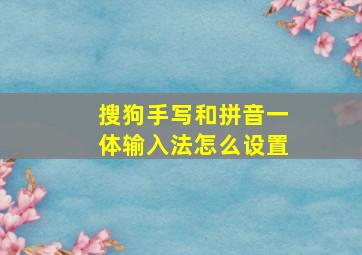 搜狗手写和拼音一体输入法怎么设置